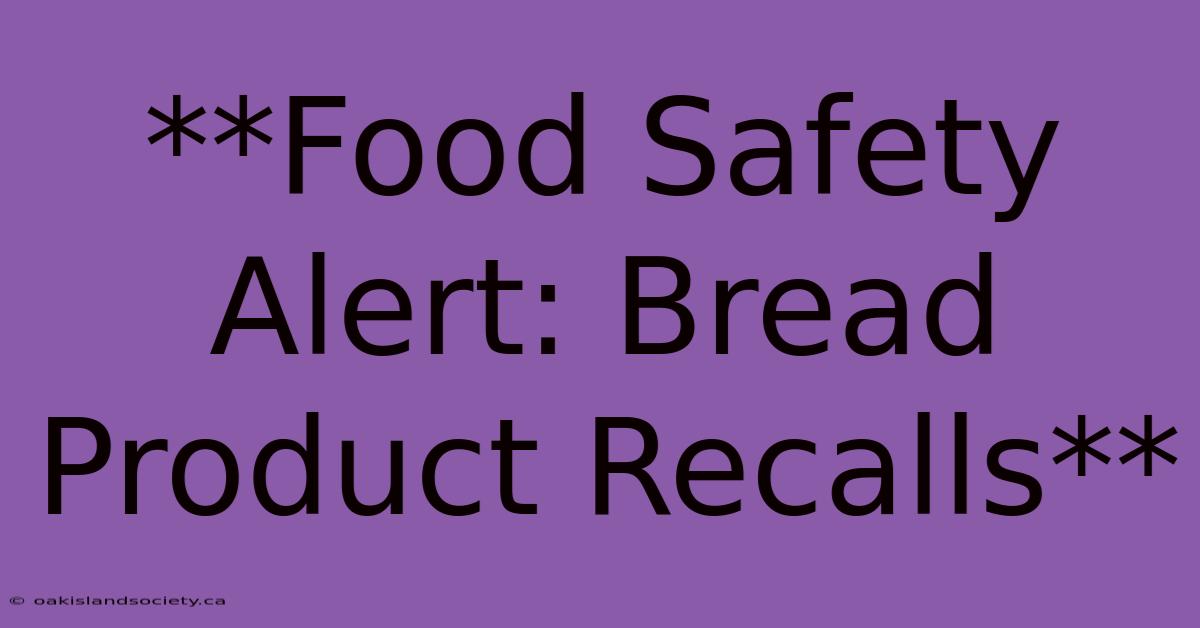 **Food Safety Alert: Bread Product Recalls**

© oakislandsociety.ca